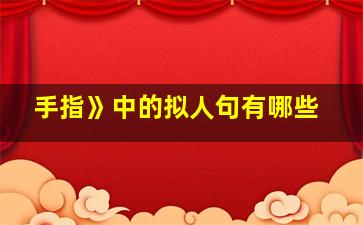 手指》中的拟人句有哪些